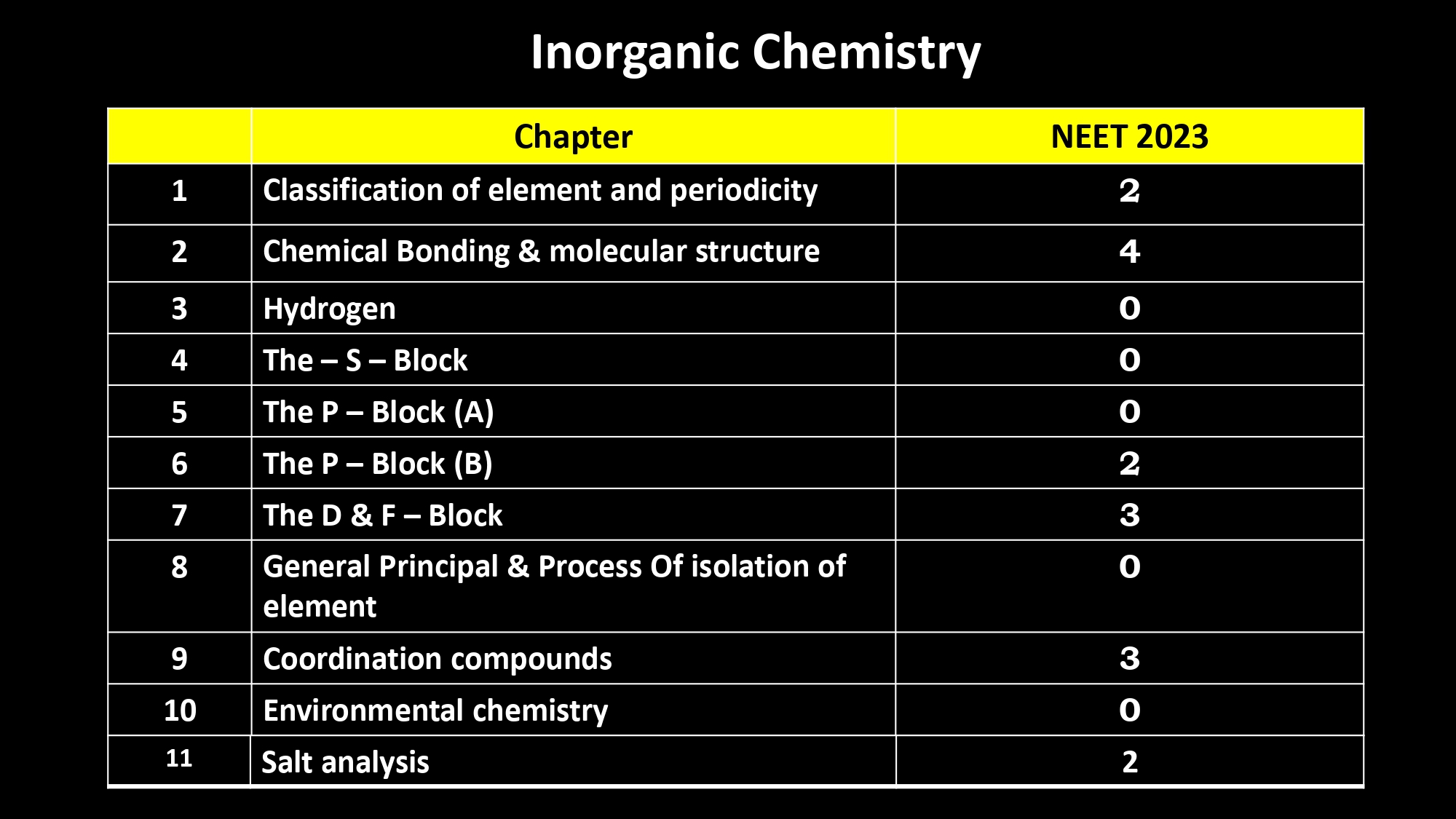 Inorganic Chemistry

| | Chapter | NEET 2023 |
|---|---|---|
| 1 | Classification of element and periodicity | 2 |
| 2 | Chemical Bonding & molecular structure | 4 |
| 3 | Hydrogen | 0 |
| 4 | The – S – Block | 0 |
| 5 | The P – Block (A) | 0 |
| 6 | The P – Block (B) | 2 |
| 7 | The D & F – Block | 3 |
| 8 | General Principal & Process Of isolation of element | 0 |
| 9 | Coordination compounds | 3 |
| 10 | Environmental chemistry | 0 |
| 11 | Salt analysis | 2 |